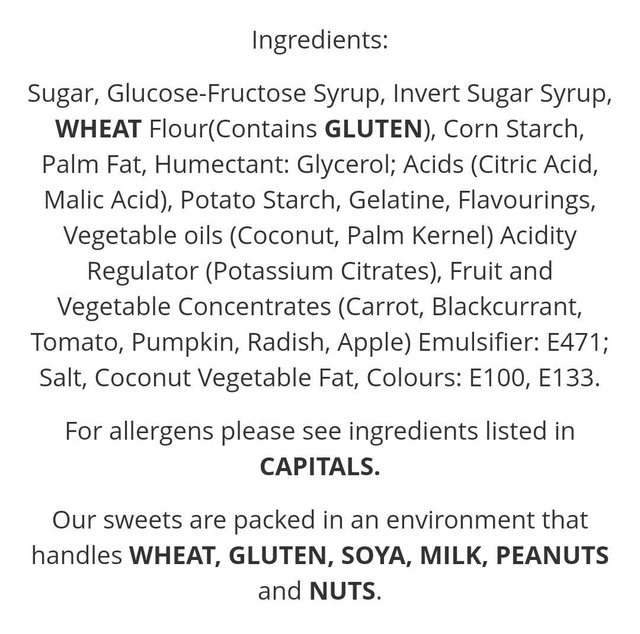 Ingredients:

Sugar, Glucose-Fructose Syrup, Invert Sugar Syrup, WHEAT Flour(Contains GLUTEN), Corn Starch, Palm Fat, Humectant: Glycerol; Acids (Citric Acid, Malic Acid), Potato Starch, Gelatine, Flavourings, Vegetable oils (Coconut, Palm Kernel) Acidity Regulator (Potassium Citrates), Fruit and Vegetable Concentrates (Carrot, Blackcurrant, Tomato, Pumpkin, Radish, Apple) Emulsifier: E471; Salt, Coconut Vegetable Fat, Colours: E100, E133.

For allergens please see ingredients listed in CAPITALS.

Our sweets are packed in an environment that handles WHEAT, GLUTEN, SOYA, MILK, PEANUTS and NUTS.